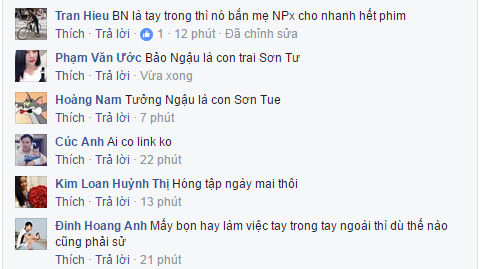 Tran Hieu BN là tay trong thì nó bắn mẹ NPx cho nhanh hết phim
Thích · Trả lời · 1 · 12 phút · Đã chỉnh sửa

Phạm Văn Ước Bảo Ngậu là con trai Sơn Tư
Thích · Trả lời · Vừa xong

Hoàng Nam Tưởng Ngậu là con Sơn Tue
Thích · Trả lời · 7 phút

Cúc Anh Ai co link ko
Thích · Trả lời · 22 phút

Kim Loan Huỳnh Thị Hóng tập ngày mai thôi
Thích · Trả lời · 13 phút

Đinh Hoang Anh Mấy bọn hay làm việc tay trong tay ngoài thì dù thế nào cũng phải sử
Thích · Trả lời · 21 phút